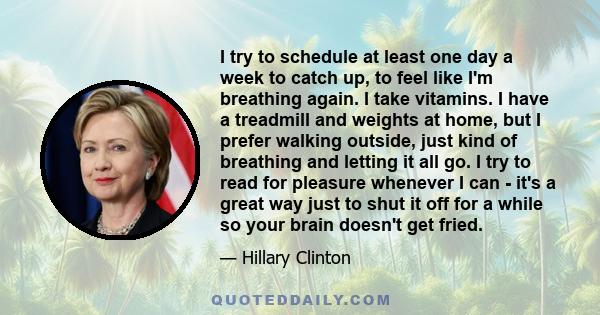 I try to schedule at least one day a week to catch up, to feel like I'm breathing again. I take vitamins. I have a treadmill and weights at home, but I prefer walking outside, just kind of breathing and letting it all go. I try to read for pleasure whenever I can - it's a great way just to shut it off for a while so your brain doesn't get fried.

— Hillary Clinton

QUOTEDDAILY.COM